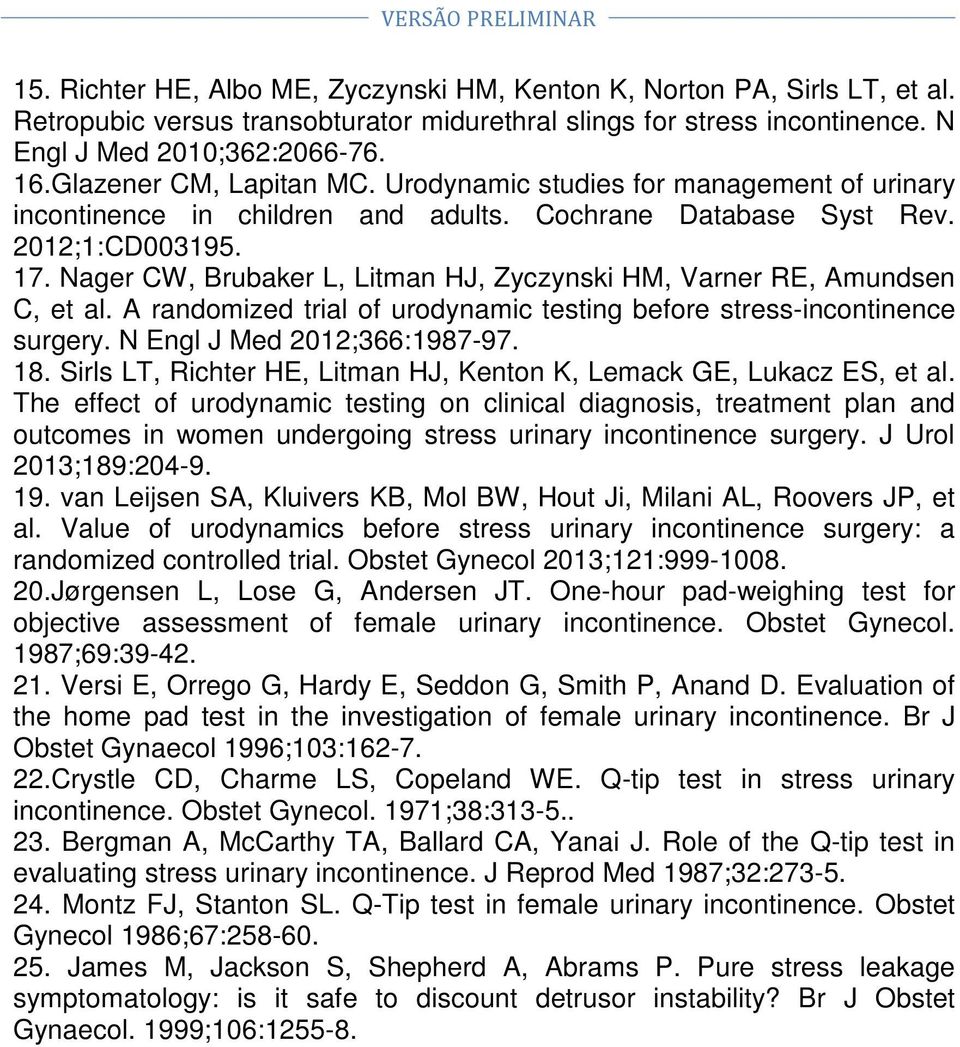 VERSÃO PRELIMINAR

15. Richter HE, Albo ME, Zyczynski HM, Kenton K, Norton PA, Sirls LT, et al. Retropubic versus transobturator midurethral slings for stress incontinence. N Engl J Med 2010;362:2066-76.

16.Glazener CM, Lapitan MC. Urodynamic studies for management of urinary incontinence in children and adults. Cochrane Database Syst Rev. 2012;1:CD003195.

17. Nager CW, Brubaker L, Litman HJ, Zyczynski HM, Varner RE, Amundsen C, et al. A randomized trial of urodynamic testing before stress-incontinence surgery. N Engl J Med 2012;366:1987-97.

18. Sirls LT, Richter HE, Litman HJ, Kenton K, Lemack GE, Lukacz ES, et al. The effect of urodynamic testing on clinical diagnosis, treatment plan and outcomes in women undergoing stress urinary incontinence surgery. J Urol 2013;189:204-9.

19. van Leijsen SA, Kluivers KB, Mol BW, Hout Ji, Milani AL, Roovers JP, et al. Value of urodynamics before stress urinary incontinence surgery: a randomized controlled trial. Obstet Gynecol 2013;121:999-1008.

20.Jørgensen L, Lose G, Andersen JT. One-hour pad-weighing test for objective assessment of female urinary incontinence. Obstet Gynecol. 1987;69:39-42.

21. Versi E, Orrego G, Hardy E, Seddon G, Smith P, Anand D. Evaluation of the home pad test in the investigation of female urinary incontinence. Br J Obstet Gynaecol 1996;103:162-7.

22.Crystle CD, Charme LS, Copeland WE. Q-tip test in stress urinary incontinence. Obstet Gynecol. 1971;38:313-5..

23. Bergman A, McCarthy TA, Ballard CA, Yanai J. Role of the Q-tip test in evaluating stress urinary incontinence. J Reprod Med 1987;32:273-5.

24. Montz FJ, Stanton SL. Q-Tip test in female urinary incontinence. Obstet Gynecol 1986;67:258-60.

25. James M, Jackson S, Shepherd A, Abrams P. Pure stress leakage symptomatology: is it safe to discount detrusor instability? Br J Obstet Gynaecol. 1999;106:1255-8.